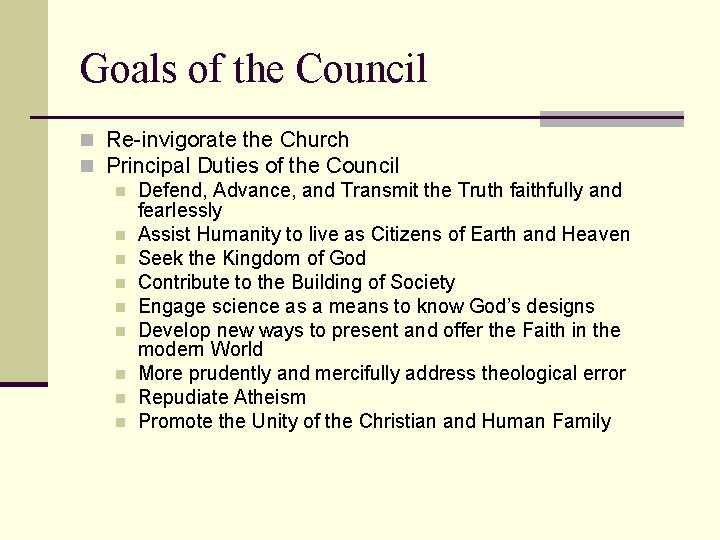 Goals of the Council

- Re-invigorate the Church
- Principal Duties of the Council
  - Defend, Advance, and Transmit the Truth faithfully and fearlessly
  - Assist Humanity to live as Citizens of Earth and Heaven
  - Seek the Kingdom of God
  - Contribute to the Building of Society
  - Engage science as a means to know God's designs
  - Develop new ways to present and offer the Faith in the modern World
  - More prudently and mercifully address theological error
  - Repudiate Atheism
  - Promote the Unity of the Christian and Human Family